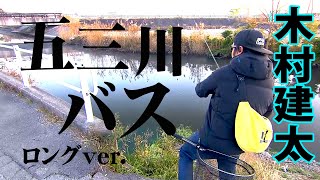 五三川
バス
ロングver.

木村建太